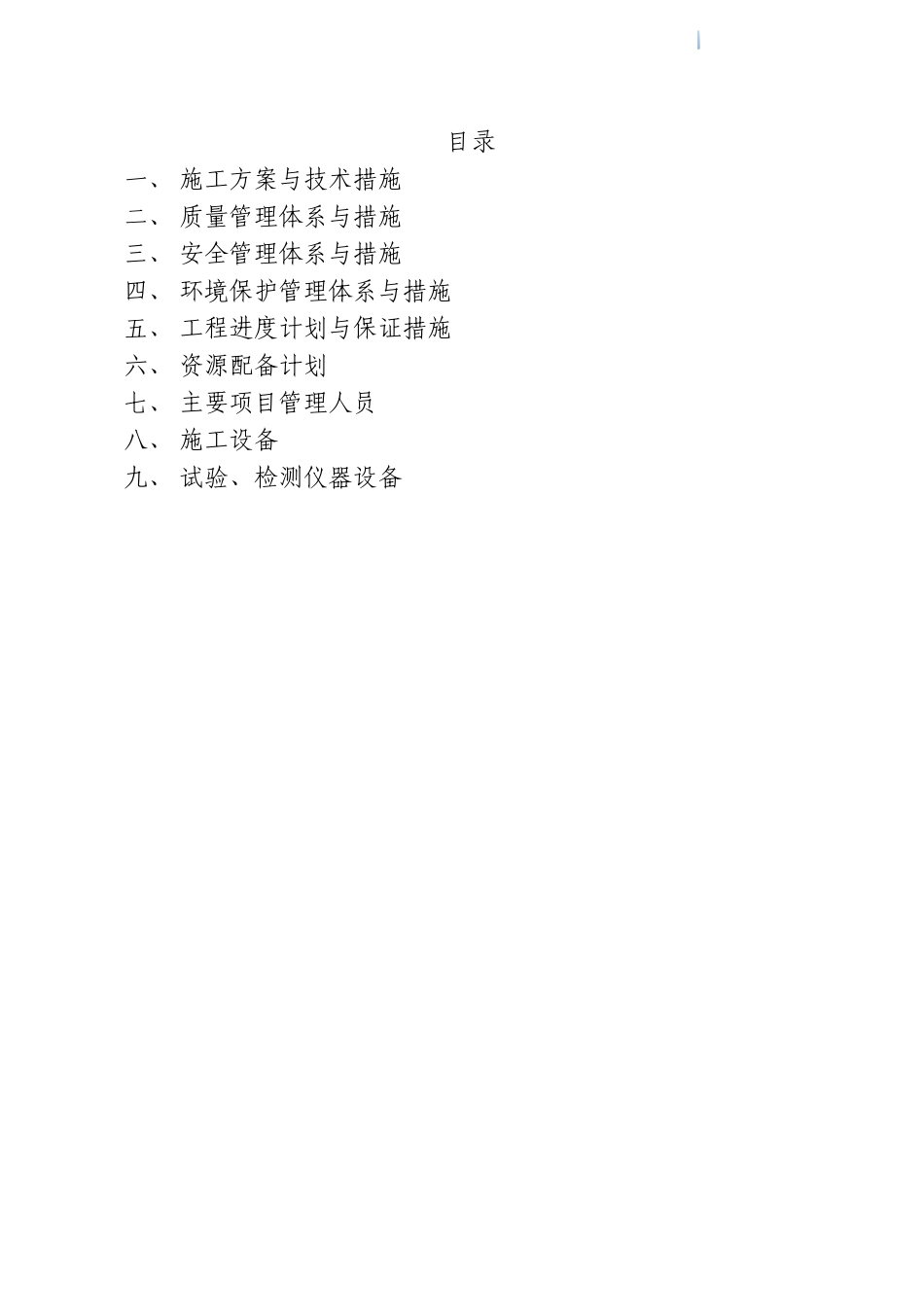 目录

一、 施工方案与技术措施
二、 质量管理体系与措施
三、 安全管理体系与措施
四、 环境保护管理体系与措施
五、 工程进度计划与保证措施
六、 资源配备计划
七、 主要项目管理人员
八、 施工设备
九、 试验、检测仪器设备